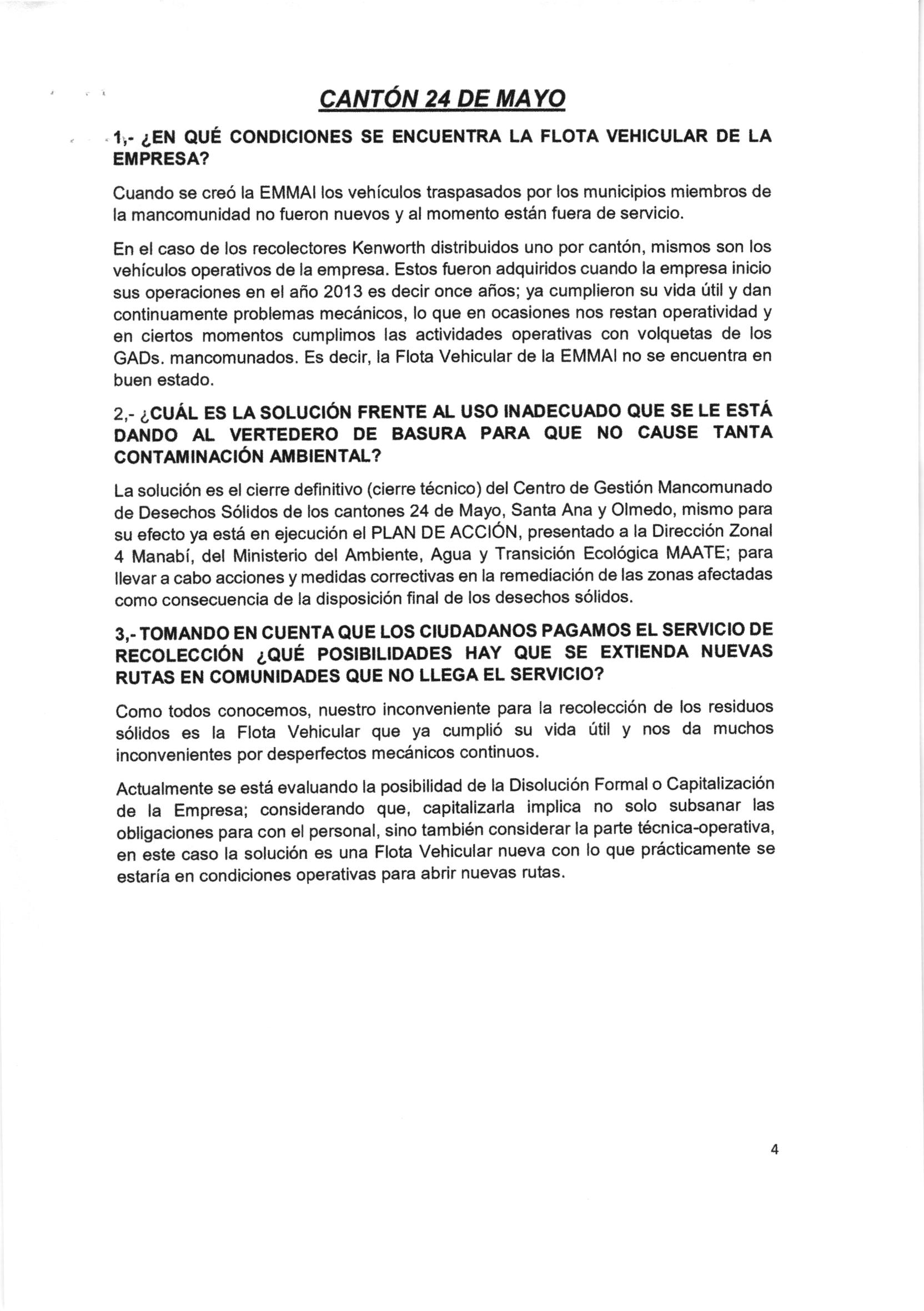 CANTÓN 24 DE MAYO

1,- ¿EN QUÉ CONDICIONES SE ENCUENTRA LA FLOTA VEHICULAR DE LA EMPRESA?

Cuando se creó la EMMAI los vehículos traspasados por los municipios miembros de la mancomunidad no fueron nuevos y al momento están fuera de servicio.

En el caso de los recolectores Kenworth distribuidos uno por cantón, mismos son los vehículos operativos de la empresa. Estos fueron adquiridos cuando la empresa inicio sus operaciones en el año 2013 es decir once años; ya cumplieron su vida útil y dan continuamente problemas mecánicos, lo que en ocasiones nos restan operatividad y en ciertos momentos cumplimos las actividades operativas con volquetas de los GADs. mancomunados. Es decir, la Flota Vehicular de la EMMAI no se encuentra en buen estado.

2,- ¿CUÁL ES LA SOLUCIÓN FRENTE AL USO INADECUADO QUE SE LE ESTÁ DANDO AL VERTEDERO DE BASURA PARA QUE NO CAUSE TANTA CONTAMINACIÓN AMBIENTAL?

La solución es el cierre definitivo (cierre técnico) del Centro de Gestión Mancomunado de Desechos Sólidos de los cantones 24 de Mayo, Santa Ana y Olmedo, mismo para su efecto ya está en ejecución el PLAN DE ACCIÓN, presentado a la Dirección Zonal 4 Manabí, del Ministerio del Ambiente, Agua y Transición Ecológica MAATE; para llevar a cabo acciones y medidas correctivas en la remediación de las zonas afectadas como consecuencia de la disposición final de los desechos sólidos.

3,- TOMANDO EN CUENTA QUE LOS CIUDADANOS PAGAMOS EL SERVICIO DE RECOLECCIÓN ¿QUÉ POSIBILIDADES HAY QUE SE EXTIENDA NUEVAS RUTAS EN COMUNIDADES QUE NO LLEGA EL SERVICIO?

Como todos conocemos, nuestro inconveniente para la recolección de los residuos sólidos es la Flota Vehicular que ya cumplió su vida útil y nos da muchos inconvenientes por desperfectos mecánicos continuos.

Actualmente se está evaluando la posibilidad de la Disolución Formal o Capitalización de la Empresa; considerando que, capitalizarla implica no solo subsanar las obligaciones para con el personal, sino también considerar la parte técnica-operativa, en este caso la solución es una Flota Vehicular nueva con lo que prácticamente se estaría en condiciones operativas para abrir nuevas rutas.

4